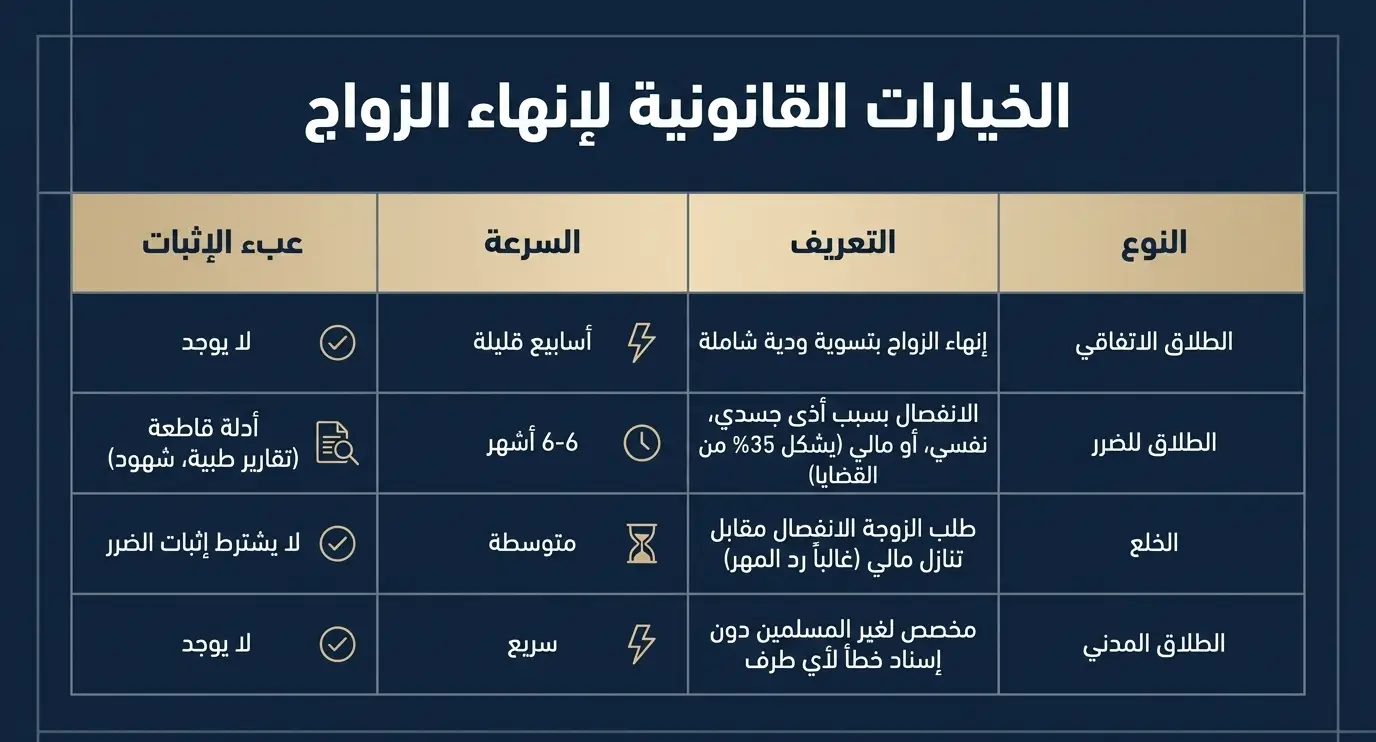 الخيارات القانونية لإنهاء الزواج

| النوع | التعريف | السرعة | عبء الإثبات |
|---|---|---|---|
| الطلاق الاتفاقي | إنهاء الزواج بتسوية ودية شاملة | أسابيع قليلة | لا يوجد |
| الطلاق للضرر | الانفصال بسبب أذى جسدي، نفسي، أو مالي (يشكل 35% من القضايا) | 6-6 أشهر | أدلة قاطعة (تقارير طبية، شهود) |
| الخلع | طلب الزوجة الانفصال مقابل تنازل مالي (غالباً رد المهر) | متوسطة | لا يشترط إثبات الضرر |
| الطلاق المدني | مخصص لغير المسلمين دون إسناد خطأ لأي طرف | سريع | لا يوجد |